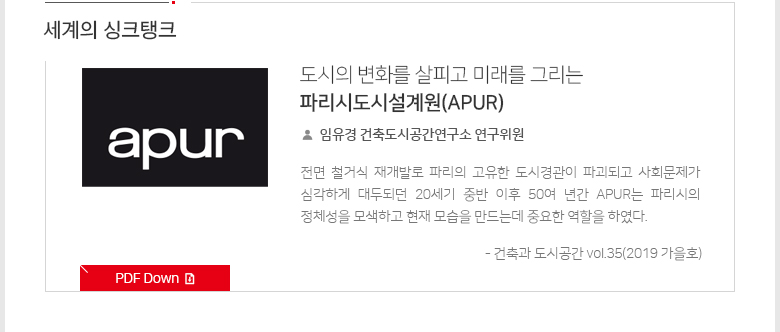 세계의 싱크탱크

apur

도시의 변화를 살피고 미래를 그리는

파리시도시설계원(APUR)

임유경 건축도시공간연구소 연구위원

전면 철거식 재개발로 파리의 고유한 도시경관이 파괴되고 사회문제가 심각하게 대두되던 20세기 중반 이후 50여 년간 APUR는 파리시의 정체성을 모색하고 현재 모습을 만드는데 중요한 역할을 하였다.

- 건축과 도시공간 vol.35(2019 가을호)

PDF Down